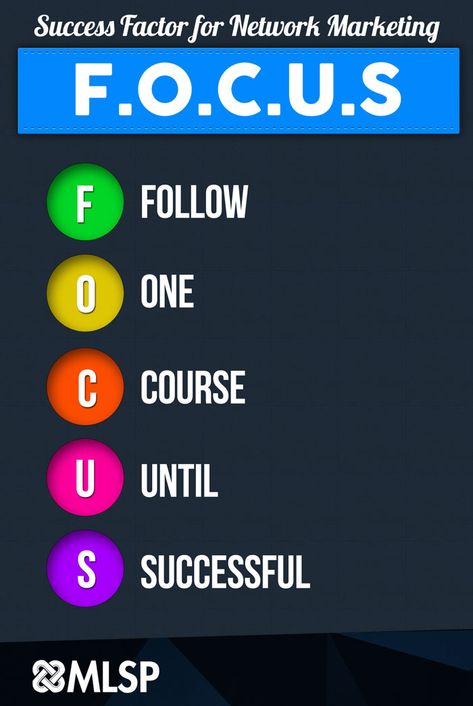 Success Factor for Network Marketing

F.O.C.U.S

F FOLLOW

O ONE

C COURSE

U UNTIL

S SUCCESSFUL

MLSP